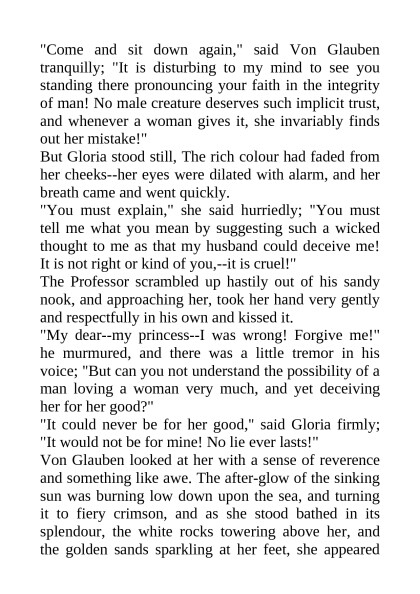 "Come and sit down again," said Von Glauben tranquilly; "It is disturbing to my mind to see you standing there pronouncing your faith in the integrity of man! No male creature deserves such implicit trust, and whenever a woman gives it, she invariably finds out her mistake!"
But Gloria stood still, The rich colour had faded from her cheeks--her eyes were dilated with alarm, and her breath came and went quickly.
"You must explain," she said hurriedly; "You must tell me what you mean by suggesting such a wicked thought to me as that my husband could deceive me! It is not right or kind of you,--it is cruel!"
The Professor scrambled up hastily out of his sandy nook, and approaching her, took her hand very gently and respectfully in his own and kissed it.
"My dear--my princess--I was wrong! Forgive me!" he murmured, and there was a little tremor in his voice; "But can you not understand the possibility of a man loving a woman very much, and yet deceiving her for her good?"
"It could never be for her good," said Gloria firmly; "It would not be for mine! No lie ever lasts!"
Von Glauben looked at her with a sense of reverence and something like awe. The after-glow of the sinking sun was burning low down upon the sea, and turning it to fiery crimson, and as she stood bathed in its splendour, the white rocks towering above her, and the golden sands sparkling at her feet, she appeared